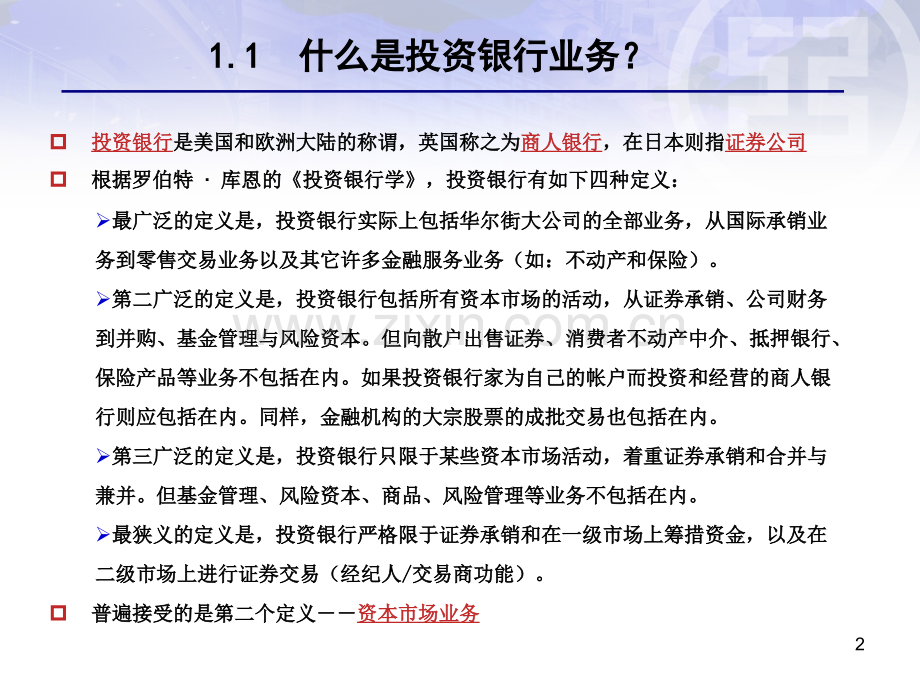 1.1 什么是投资银行业务？

投资银行是美国和欧洲大陆的称谓，英国称之为商人银行，在日本则指证券公司

根据罗伯特 · 库恩的《投资银行学》，投资银行有如下四种定义：

最广泛的定义是，投资银行实际上包括华尔街大公司的全部业务，从国际承销业务到零售交易业务以及其它许多金融服务业务（如：不动产和保险）。

第二广泛的定义是，投资银行包括所有资本市场的活动，从证券承销、公司财务到并购、基金管理与风险资本。但向散户出售证券、消费者不动产中介、抵押银行、保险产品等业务不包括在内。如果投资银行家为自己的帐户而投资和经营的商人银行则应包括在内。同样，金融机构的大宗股票的成批交易也包括在内。

第三广泛的定义是，投资银行只限于某些资本市场活动，着重证券承销和合并与兼并。但基金管理、风险资本、商品、风险管理等业务不包括在内。

最狭义的定义是，投资银行严格限于证券承销和在一级市场上筹措资金，以及在二级市场上进行证券交易（经纪人/交易商功能）。

普遍接受的是第二个定义－－资本市场业务

www.zixin.com.cn

2